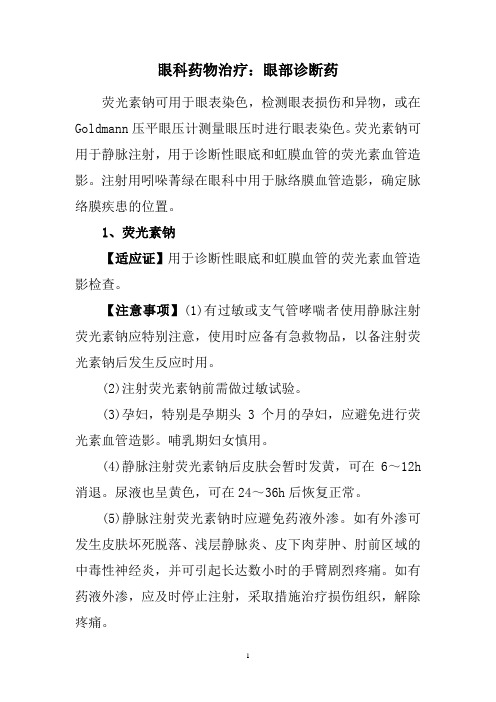 眼科药物治疗：眼部诊断药

荧光素钠可用于眼表染色，检测眼表损伤和异物，或在Goldmann压平眼压计测量眼压时进行眼表染色。荧光素钠可用于静脉注射，用于诊断性眼底和虹膜血管的荧光素血管造影。注射用吲哚菁绿在眼科中用于脉络膜血管造影，确定脉络膜疾患的位置。

1、荧光素钠

【适应证】用于诊断性眼底和虹膜血管的荧光素血管造影检查。

【注意事项】(1)有过敏或支气管哮喘者使用静脉注射荧光素钠应特别注意，使用时应备有急救物品，以备注射荧光素钠后发生反应时用。

(2)注射荧光素钠前需做过敏试验。

(3)孕妇，特别是孕期头 3 个月的孕妇，应避免进行荧光素血管造影。哺乳期妇女慎用。

(4)静脉注射荧光素钠后皮肤会暂时发黄，可在 6～12h 消退。尿液也呈黄色，可在 24～36h 后恢复正常。

(5)静脉注射荧光素钠时应避免药液外渗。如有外渗可发生皮肤坏死脱落、浅层静脉炎、皮下肉芽肿、肘前区域的中毒性神经炎，并可引起长达数小时的手臂剧烈疼痛。如有药液外渗，应及时停止注射，采取措施治疗损伤组织，解除疼痛。

1